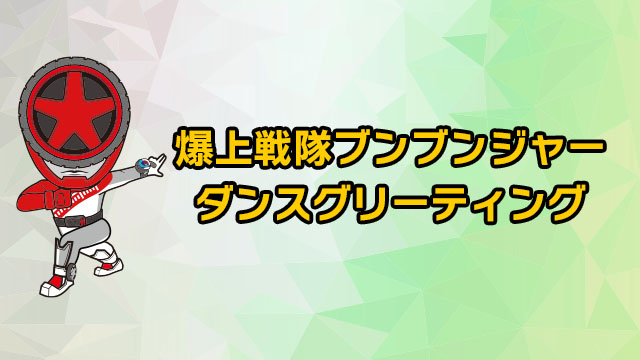 爆上戦隊ブンブンジャー
ダンスグリーティング